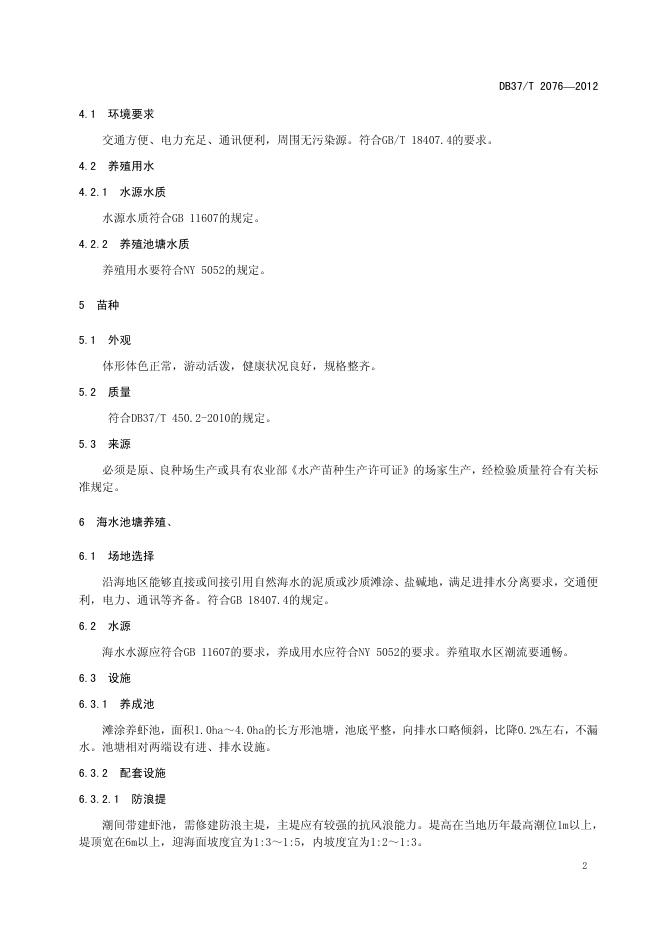 DB37/T 2076—2012

4.1 环境要求

交通方便、电力充足、通讯便利，周围无污染源。符合GB/T 18407.4的要求。

4.2 养殖用水

4.2.1 水源水质

水源水质符合GB 11607的规定。

4.2.2 养殖池塘水质

养殖用水要符合NY 5052的规定。

5 苗种

5.1 外观

体形体色正常，游动活泼，健康状况良好，规格整齐。

5.2 质量

符合DB37/T 450.2-2010的规定。

5.3 来源

必须是原、良种场生产或具有农业部《水产苗种生产许可证》的场家生产，经检验质量符合有关标准规定。

6 海水池塘养殖、

6.1 场地选择

沿海地区能够直接或间接引用自然海水的泥质或沙质滩涂、盐碱地，满足进排水分离要求，交通便利，电力、通讯等齐备。符合GB 18407.4的规定。

6.2 水源

海水水源应符合GB 11607的要求，养成用水应符合NY 5052的要求。养殖取水区潮流要通畅。

6.3 设施

6.3.1 养成池

滩涂养虾池，面积1.0ha～4.0ha的长方形池塘，池底平整，向排水口略倾斜，比降0.2%左右，不漏水。池塘相对两端设有进、排水设施。

6.3.2 配套设施

6.3.2.1 防浪提

潮间带建虾池，需修建防浪主堤，主堤应有较强的抗风浪能力。堤高在当地历年最高潮位1m以上，堤顶宽在6m以上，迎海面坡度宜为1:3～1:5，内坡度宜为1:2～1:3。

2